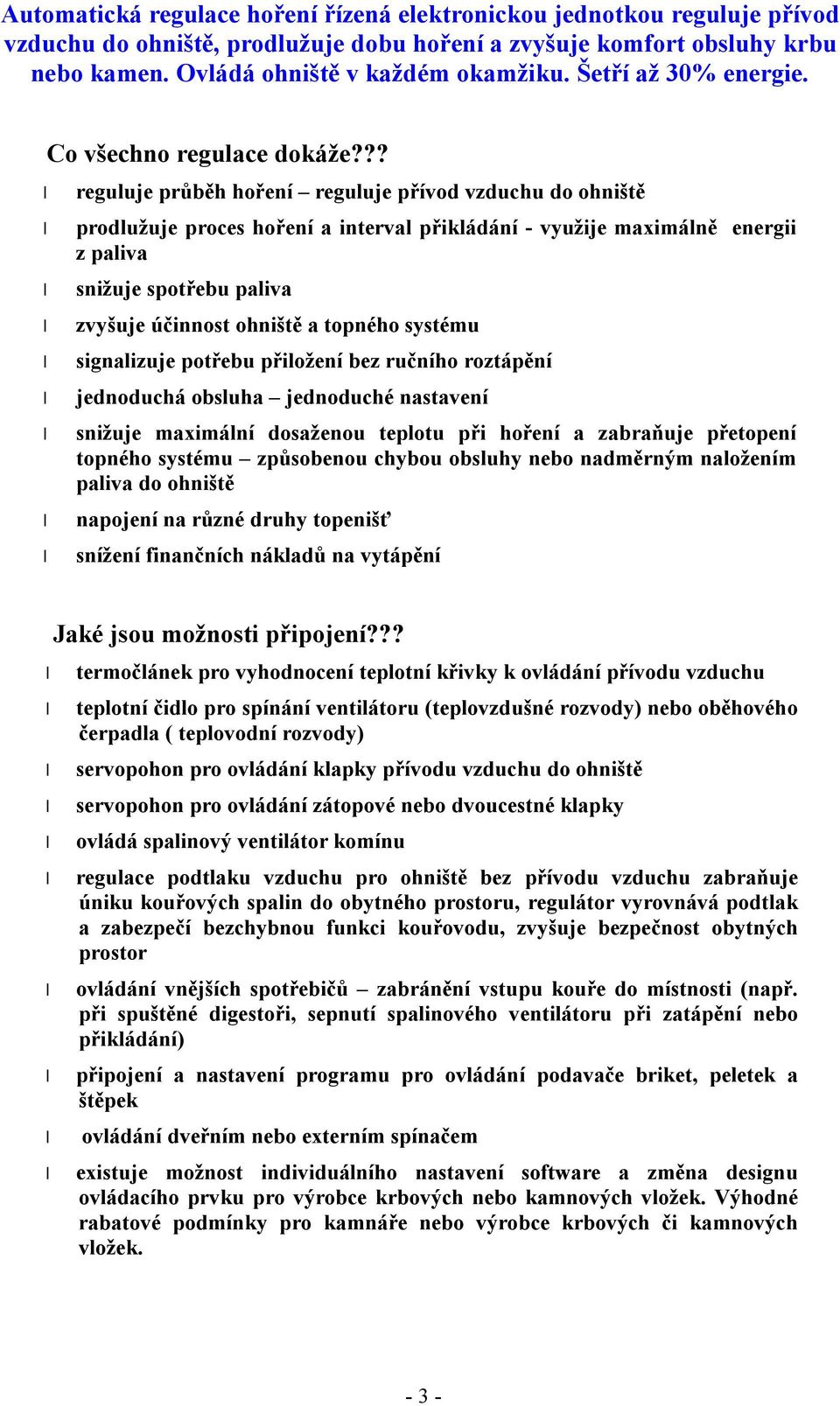 Automatická regulace hoření řízená elektronickou jednotkou reguluje přívod vzduchu do ohniště, prodlužuje dobu hoření a zvyšuje komfort obsluhy krbu nebo kamen. Ovládá ohniště v každém okamžiku. Šetří až 30% energie.

Co všechno regulace dokáže???

l reguluje průběh hoření – reguluje přívod vzduchu do ohniště

l prodlužuje proces hoření a interval přikládání - využije maximálně energii z paliva

l snižuje spotřebu paliva

l zvyšuje účinnost ohniště a topného systému

l signalizuje potřebu přiložení bez ručního roztápění

l jednoduchá obsluha – jednoduché nastavení

l snižuje maximální dosaženou teplotu při hoření a zabraňuje přetopení topného systému – způsobenou chybou obsluhy nebo nadměrným naložením paliva do ohniště

l napojení na různé druhy topenišť

l snížení finančních nákladů na vytápění

Jaké jsou možnosti připojení???

l termočlánek pro vyhodnocení teplotní křivky k ovládání přívodu vzduchu

l teplotní čidlo pro spínání ventilátoru (teplovzdušné rozvody) nebo oběhového čerpadla ( teplovodní rozvody)

l servopohon pro ovládání klapky přívodu vzduchu do ohniště

l servopohon pro ovládání zátopové nebo dvoucestné klapky

l ovládá spalinový ventilátor komínu

l regulace podtlaku vzduchu pro ohniště bez přívodu vzduchu zabraňuje úniku kouřových spalin do obytného prostoru, regulátor vyrovnává podtlak a zabezpečí bezchybnou funkci kouřovodu, zvyšuje bezpečnost obytných prostor

l ovládání vnějších spotřebičů – zabránění vstupu kouře do místnosti (např. při spuštěné digestoři, sepnutí spalinového ventilátoru při zatápění nebo přikládání)

l připojení a nastavení programu pro ovládání podavače briket, peletek a štěpek

l ovládání dveřním nebo externím spínačem

l existuje možnost individuálního nastavení software a změna designu ovládacího prvku pro výrobce krbových nebo kamnových vložek. Výhodné rabatové podmínky pro kamnáře nebo výrobce krbových či kamnových vložek.

- 3 -